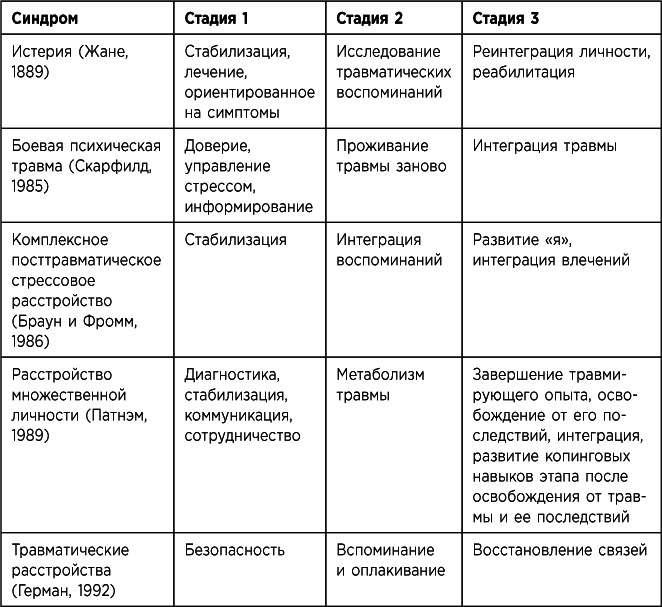 | Синдром | Стадия 1 | Стадия 2 | Стадия 3 |
|---|---|---|---|
| Истерия (Жане, 1889) | Стабилизация, лечение, ориентированное на симптомы | Исследование травматических воспоминаний | Реинтеграция личности, реабилитация |
| Боевая психическая травма (Скарфилд, 1985) | Доверие, управление стрессом, информирование | Проживание травмы заново | Интеграция травмы |
| Комплексное посттравматическое стрессовое расстройство (Браун и Фромм, 1986) | Стабилизация | Интеграция воспоминаний | Развитие «я», интеграция влечений |
| Расстройство множественной личности (Патнэм, 1989) | Диагностика, стабилизация, коммуникация, сотрудничество | Метаболизм травмы | Завершение травмирующего опыта, освобождение от его последствий, интеграция, развитие копинговых навыков этапа после освобождения от травмы и ее последствий |
| Травматические расстройства (Герман, 1992) | Безопасность | Вспоминание и оплакивание | Восстановление связей |